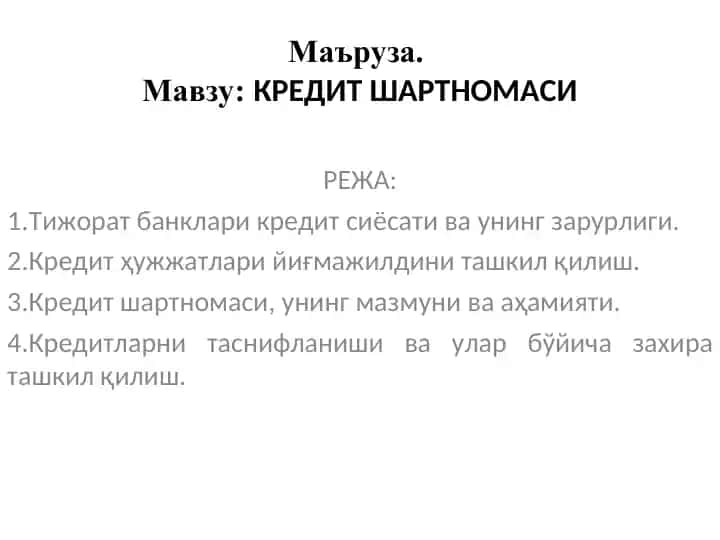 Маъруза.
Мавзу: КРЕДИТ ШАРТНОМАСИ

РЕЖА:

1.Тижорат банклари кредит сиёсати ва унинг зарурлиги.

2.Кредит ҳужжатлари йиғмажилдини ташкил қилиш.

3.Кредит шартномаси, унинг мазмуни ва аҳамияти.

4.Кредитларни таснифланиши ва улар бўйича захира ташкил қилиш.